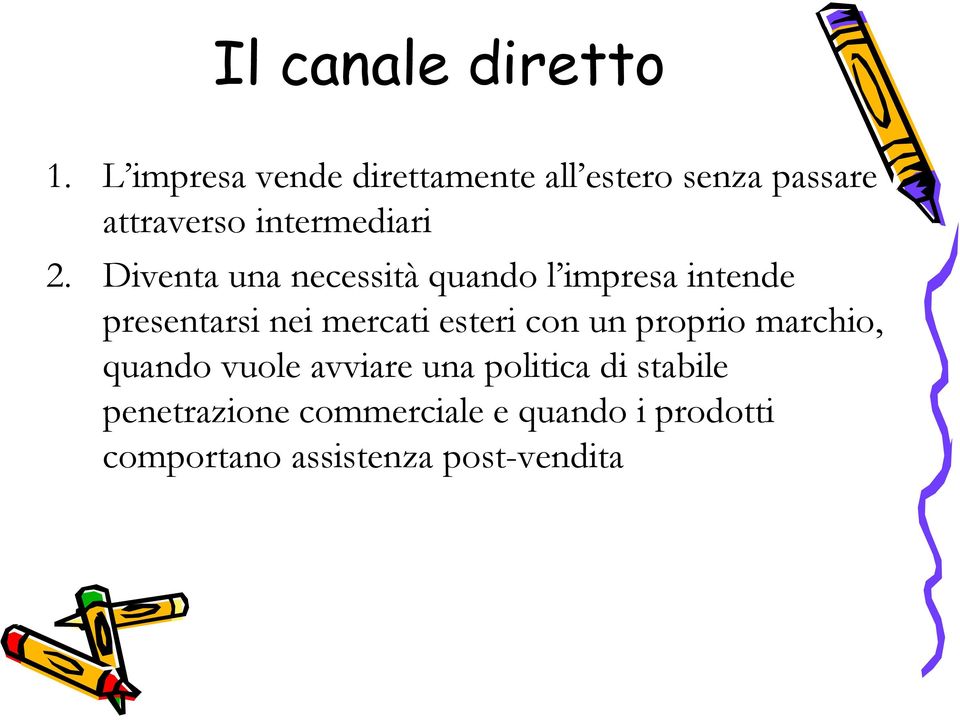 Il canale diretto

1. L’impresa vende direttamente all’estero senza passare attraverso intermediari
2. Diventa una necessità quando l’impresa intende presentarsi nei mercati esteri con un proprio marchio, quando vuole avviare una politica di stabile penetrazione commerciale e quando i prodotti comportano assistenza post-vendita